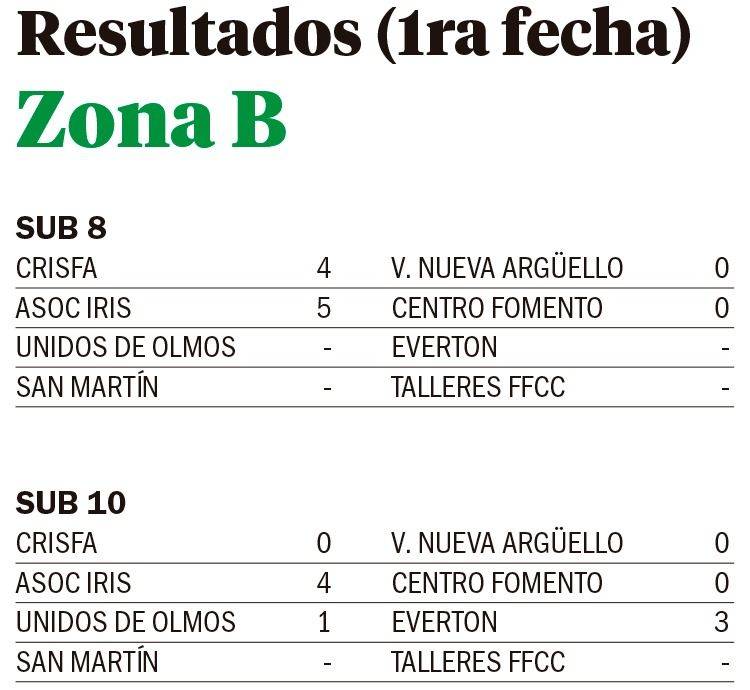 Resultados (1ra fecha)

Zona B

SUB 8

| | | | |
|---|---|---|---|
| CRISFA | 4 | V. NUEVA ARGÜELLO | 0 |
| ASOC IRIS | 5 | CENTRO FOMENTO | 0 |
| UNIDOS DE OLMOS | - | EVERTON | - |
| SAN MARTÍN | - | TALLERES FFCC | - |

SUB 10

| | | | |
|---|---|---|---|
| CRISFA | 0 | V. NUEVA ARGÜELLO | 0 |
| ASOC IRIS | 4 | CENTRO FOMENTO | 0 |
| UNIDOS DE OLMOS | 1 | EVERTON | 3 |
| SAN MARTÍN | - | TALLERES FFCC | - |